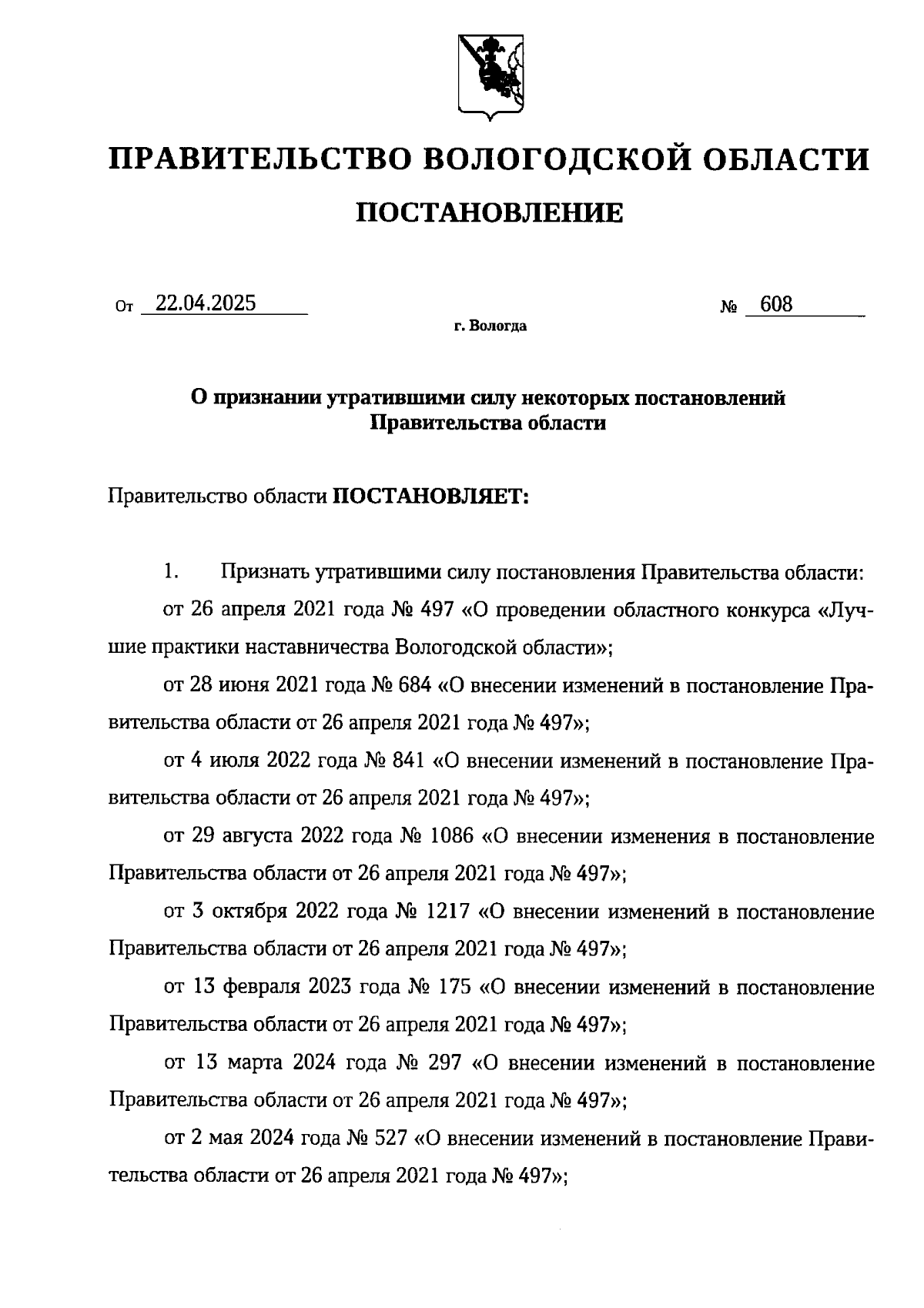 ПРАВИТЕЛЬСТВО ВОЛОГОДСКОЙ ОБЛАСТИ

ПОСТАНОВЛЕНИЕ

От 22.04.2025 № 608

г. Вологда

О признании утратившими силу некоторых постановлений Правительства области

Правительство области ПОСТАНОВЛЯЕТ:

1. Признать утратившими силу постановления Правительства области:

от 26 апреля 2021 года № 497 «О проведении областного конкурса «Лучшие практики наставничества Вологодской области»;

от 28 июня 2021 года № 684 «О внесении изменений в постановление Правительства области от 26 апреля 2021 года № 497»;

от 4 июля 2022 года № 841 «О внесении изменений в постановление Правительства области от 26 апреля 2021 года № 497»;

от 29 августа 2022 года № 1086 «О внесении изменения в постановление Правительства области от 26 апреля 2021 года № 497»;

от 3 октября 2022 года № 1217 «О внесении изменений в постановление Правительства области от 26 апреля 2021 года № 497»;

от 13 февраля 2023 года № 175 «О внесении изменений в постановление Правительства области от 26 апреля 2021 года № 497»;

от 13 марта 2024 года № 297 «О внесении изменений в постановление Правительства области от 26 апреля 2021 года № 497»;

от 2 мая 2024 года № 527 «О внесении изменений в постановление Правительства области от 26 апреля 2021 года № 497»;